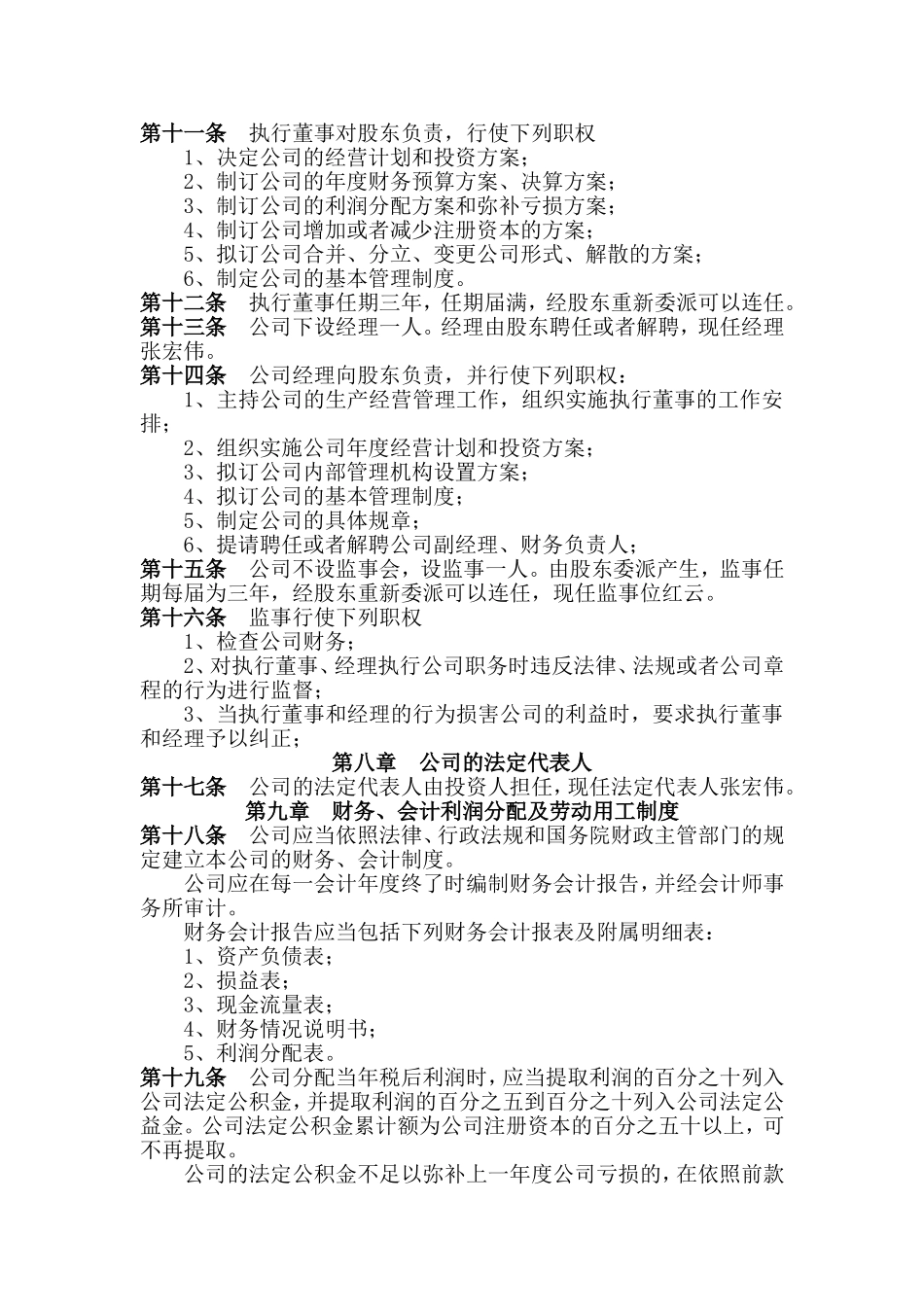 第十一条　执行董事对股东负责，行使下列职权
1、决定公司的经营计划和投资方案；
2、制订公司的年度财务预算方案、决算方案；
3、制订公司的利润分配方案和弥补亏损方案；
4、制订公司增加或者减少注册资本的方案；
5、拟订公司合并、分立、变更公司形式、解散的方案；
6、制定公司的基本管理制度。
第十二条　执行董事任期三年，任期届满，经股东重新委派可以连任。
第十三条　公司下设经理一人。经理由股东聘任或者解聘，现任经理张宏伟。
第十四条　公司经理向股东负责，并行使下列职权：
1、主持公司的生产经营管理工作，组织实施执行董事的工作安排；
2、组织实施公司年度经营计划和投资方案；
3、拟订公司内部管理机构设置方案；
4、拟订公司的基本管理制度；
5、制定公司的具体规章；
6、提请聘任或者解聘公司副经理、财务负责人；
第十五条　公司不设监事会，设监事一人。由股东委派产生，监事任期每届为三年，经股东重新委派可以连任，现任监事位红云。
第十六条　监事行使下列职权
1、检查公司财务；
2、对执行董事、经理执行公司职务时违反法律、法规或者公司章程的行为进行监督；
3、当执行董事和经理的行为损害公司的利益时，要求执行董事和经理予以纠正；
第八章　公司的法定代表人
第十七条　公司的法定代表人由投资人担任，现任法定代表人张宏伟。
第九章　财务、会计利润分配及劳动用工制度
第十八条　公司应当依照法律、行政法规和国务院财政主管部门的规定建立本公司的财务、会计制度。
公司应在每一会计年度终了时编制财务会计报告，并经会计师事务所审计。
财务会计报告应当包括下列财务会计报表及附属明细表：
1、资产负债表；
2、损益表；
3、现金流量表；
4、财务情况说明书；
5、利润分配表。
第十九条　公司分配当年税后利润时，应当提取利润的百分之十列入公司法定公积金，并提取利润的百分之五到百分之十列入公司法定公益金。公司法定公积金累计额为公司注册资本的百分之五十以上，可不再提取。
公司的法定公积金不足以弥补上一年度公司亏损的，在依照前款